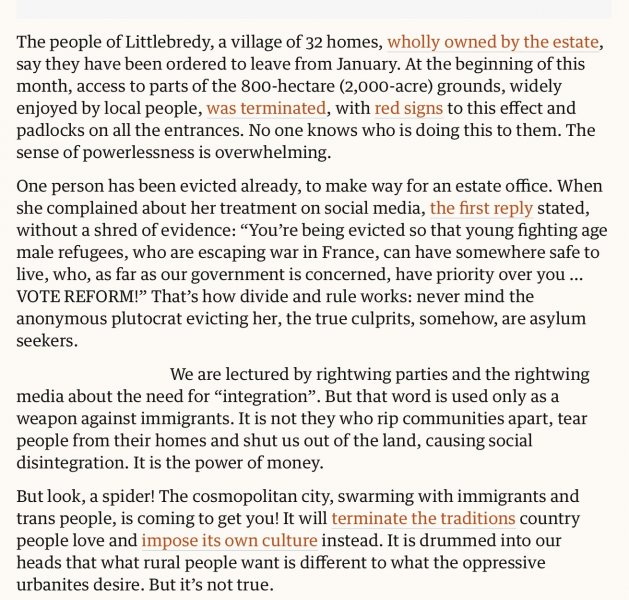 The people of Littlebredy, a village of 32 homes, wholly owned by the estate, say they have been ordered to leave from January. At the beginning of this month, access to parts of the 800-hectare (2,000-acre) grounds, widely enjoyed by local people, was terminated, with red signs to this effect and padlocks on all the entrances. No one knows who is doing this to them. The sense of powerlessness is overwhelming.

One person has been evicted already, to make way for an estate office. When she complained about her treatment on social media, the first reply stated, without a shred of evidence: “You’re being evicted so that young fighting age male refugees, who are escaping war in France, can have somewhere safe to live, who, as far as our government is concerned, have priority over you … VOTE REFORM!” That’s how divide and rule works: never mind the anonymous plutocrat evicting her, the true culprits, somehow, are asylum seekers.

We are lectured by rightwing parties and the rightwing media about the need for “integration”. But that word is used only as a weapon against immigrants. It is not they who rip communities apart, tear people from their homes and shut us out of the land, causing social disintegration. It is the power of money.

But look, a spider! The cosmopolitan city, swarming with immigrants and trans people, is coming to get you! It will terminate the traditions country people love and impose its own culture instead. It is drummed into our heads that what rural people want is different to what the oppressive urbanites desire. But it’s not true.